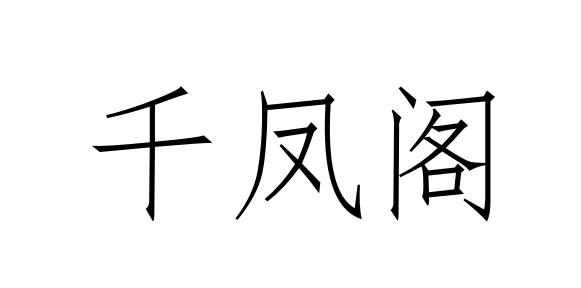 千凤阁